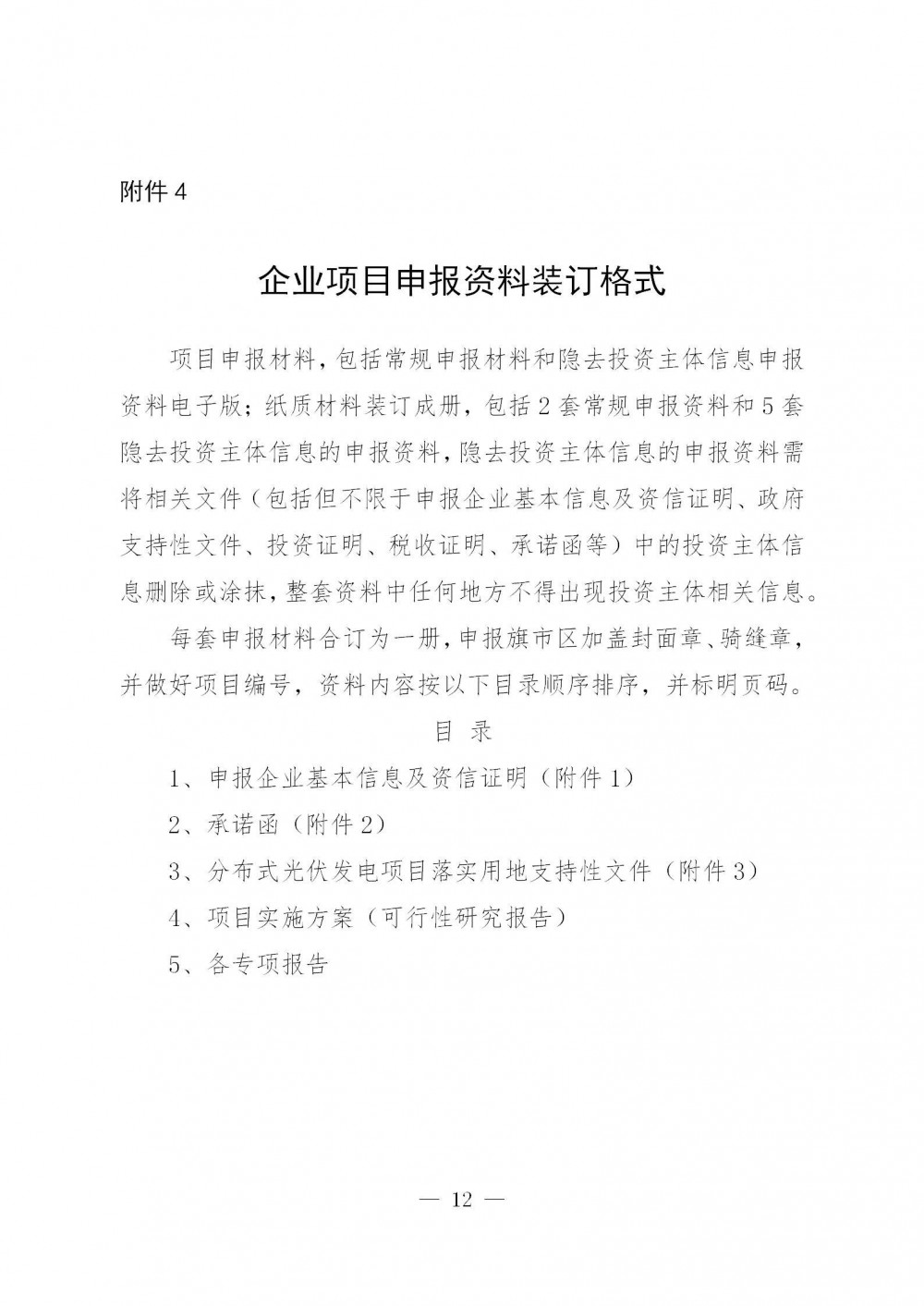 附件4

企业项目申报资料装订格式

项目申报材料，包括常规申报材料和隐去投资主体信息申报资料电子版；纸质材料装订成册，包括2套常规申报资料和5套隐去投资主体信息的申报资料，隐去投资主体信息的申报资料需将相关文件（包括但不限于申报企业基本信息及资信证明、政府支持性文件、投资证明、税收证明、承诺函等）中的投资主体信息删除或涂抹，整套资料中任何地方不得出现投资主体相关信息。

每套申报材料合订为一册，申报旗市区加盖封面章、骑缝章，并做好项目编号，资料内容按以下目录顺序排序，并标明页码。

目 录

1、申报企业基本信息及资信证明（附件1）

2、承诺函（附件2）

3、分布式光伏发电项目落实用地支持性文件（附件3）

4、项目实施方案（可行性研究报告）

5、各专项报告

— 12 —